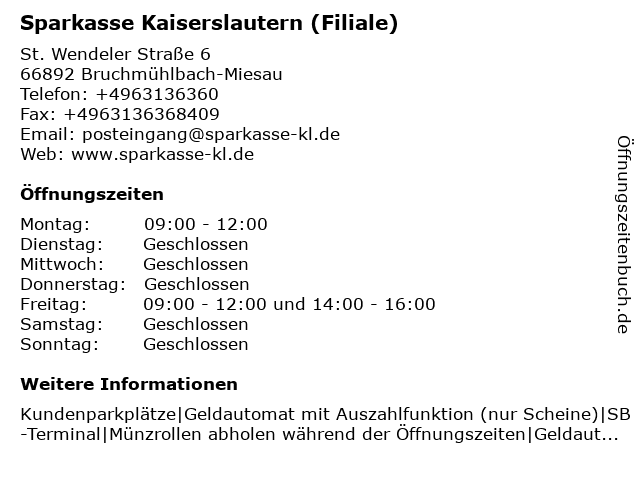 Sparkasse Kaiserslautern (Filiale)

St. Wendeler Straße 6
66892 Bruchmühlbach-Miesau
Telefon: +4963136360
Fax: +4963136368409
Email: posteingang@sparkasse-kl.de
Web: www.sparkasse-kl.de

Öffnungszeiten

Montag: 09:00 - 12:00
Dienstag: Geschlossen
Mittwoch: Geschlossen
Donnerstag: Geschlossen
Freitag: 09:00 - 12:00 und 14:00 - 16:00
Samstag: Geschlossen
Sonntag: Geschlossen

Weitere Informationen

Kundenparkplätze|Geldautomat mit Auszahlfunktion (nur Scheine)|SB-Terminal|Münzrollen abholen während der Öffnungszeiten|Geldaut...

Öffnungszeitenbuch.de